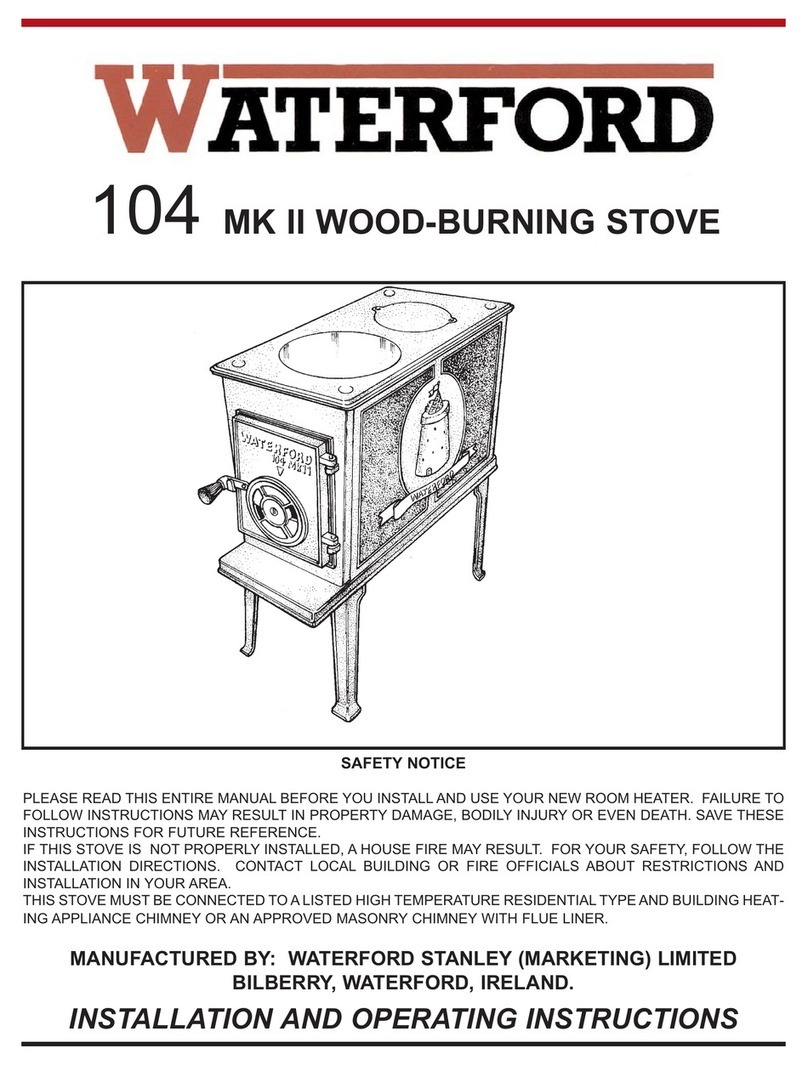 WATERFORD

104 MK II WOOD-BURNING STOVE

WATERFORD
104 MKII

WATERFORD

SAFETY NOTICE

PLEASE READ THIS ENTIRE MANUAL BEFORE YOU INSTALL AND USE YOUR NEW ROOM HEATER. FAILURE TO FOLLOW INSTRUCTIONS MAY RESULT IN PROPERTY DAMAGE, BODILY INJURY OR EVEN DEATH. SAVE THESE INSTRUCTIONS FOR FUTURE REFERENCE.
IF THIS STOVE IS NOT PROPERLY INSTALLED, A HOUSE FIRE MAY RESULT. FOR YOUR SAFETY, FOLLOW THE INSTALLATION DIRECTIONS. CONTACT LOCAL BUILDING OR FIRE OFFICIALS ABOUT RESTRICTIONS AND INSTALLATION IN YOUR AREA.
THIS STOVE MUST BE CONNECTED TO A LISTED HIGH TEMPERATURE RESIDENTIAL TYPE AND BUILDING HEATING APPLIANCE CHIMNEY OR AN APPROVED MASONRY CHIMNEY WITH FLUE LINER.

MANUFACTURED BY: WATERFORD STANLEY (MARKETING) LIMITED
BILBERRY, WATERFORD, IRELAND.

INSTALLATION AND OPERATING INSTRUCTIONS